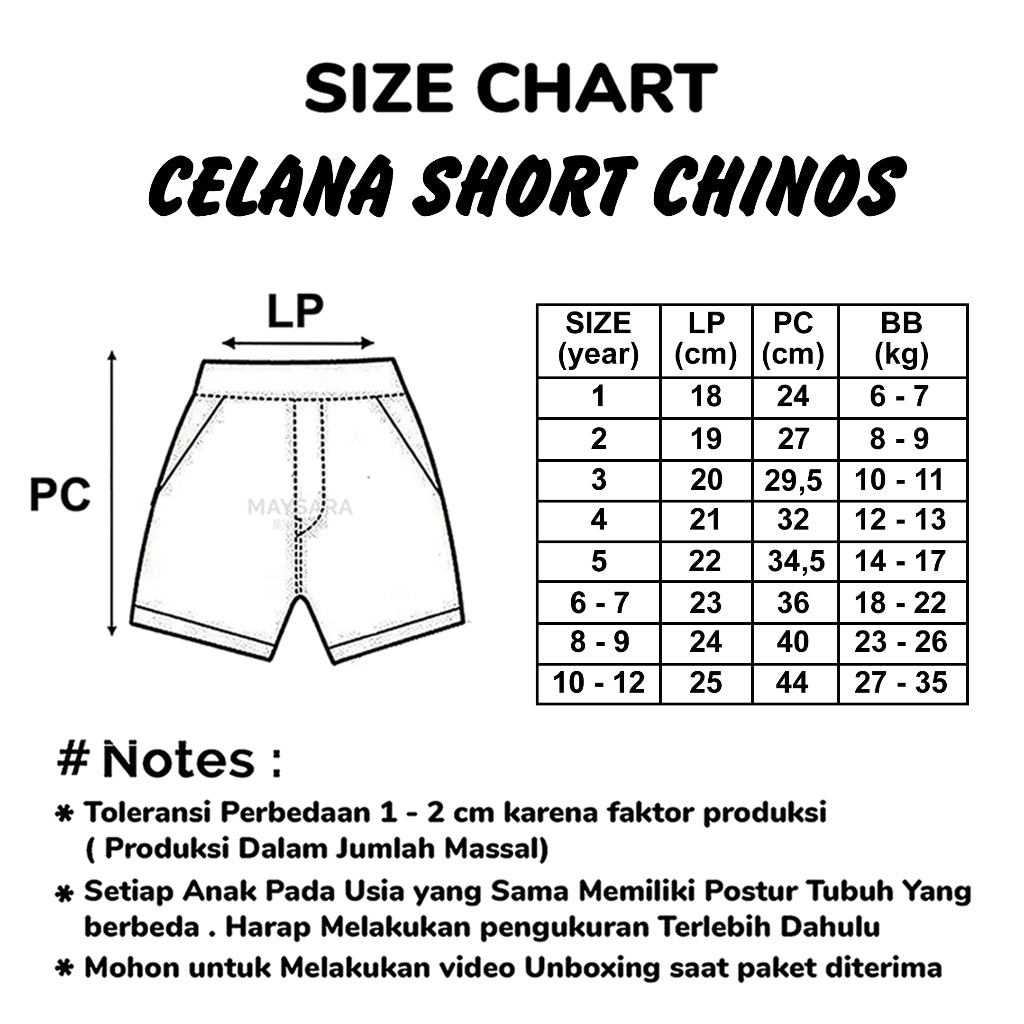 SIZE CHART
CELANA SHORT CHINOS

LP

PC

MAYSARA

| SIZE (year) | LP (cm) | PC (cm) | BB (kg) |
|---|---|---|---|
| 1 | 18 | 24 | 6 - 7 |
| 2 | 19 | 27 | 8 - 9 |
| 3 | 20 | 29,5 | 10 - 11 |
| 4 | 21 | 32 | 12 - 13 |
| 5 | 22 | 34,5 | 14 - 17 |
| 6 - 7 | 23 | 36 | 18 - 22 |
| 8 - 9 | 24 | 40 | 23 - 26 |
| 10 - 12 | 25 | 44 | 27 - 35 |

# Notes :

* Toleransi Perbedaan 1 - 2 cm karena faktor produksi ( Produksi Dalam Jumlah Massal)

* Setiap Anak Pada Usia yang Sama Memiliki Postur Tubuh Yang berbeda . Harap Melakukan pengukuran Terlebih Dahulu

* Mohon untuk Melakukan video Unboxing saat paket diterima